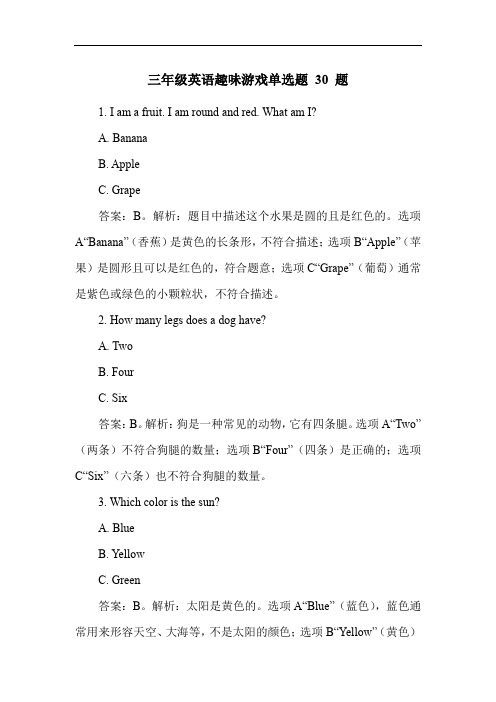 三年级英语趣味游戏单选题 30 题

1. I am a fruit. I am round and red. What am I?

A. Banana

B. Apple

C. Grape

答案：B。解析：题目中描述这个水果是圆的且是红色的。选项 A“Banana”（香蕉）是黄色的长条形，不符合描述；选项 B“Apple”（苹果）是圆形且可以是红色的，符合题意；选项 C“Grape”（葡萄）通常是紫色或绿色的小颗粒状，不符合描述。

2. How many legs does a dog have?

A. Two

B. Four

C. Six

答案：B。解析：狗是一种常见的动物，它有四条腿。选项 A“Two”（两条）不符合狗腿的数量；选项 B“Four”（四条）是正确的；选项 C“Six”（六条）也不符合狗腿的数量。

3. Which color is the sun?

A. Blue

B. Yellow

C. Green

答案：B。解析：太阳是黄色的。选项 A“Blue”（蓝色），蓝色通常用来形容天空、大海等，不是太阳的颜色；选项 B“Yellow”（黄色）